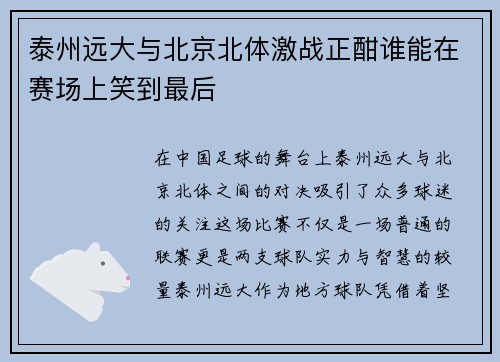 泰州远大与北京北体激战正酣谁能在赛场上笑到最后

在中国足球的舞台上泰州远大与北京北体之间的对决吸引了众多球迷的关注这场比赛不仅是一场普通的联赛更是两支球队实力与智慧的较量泰州远大作为地方球队凭借着坚